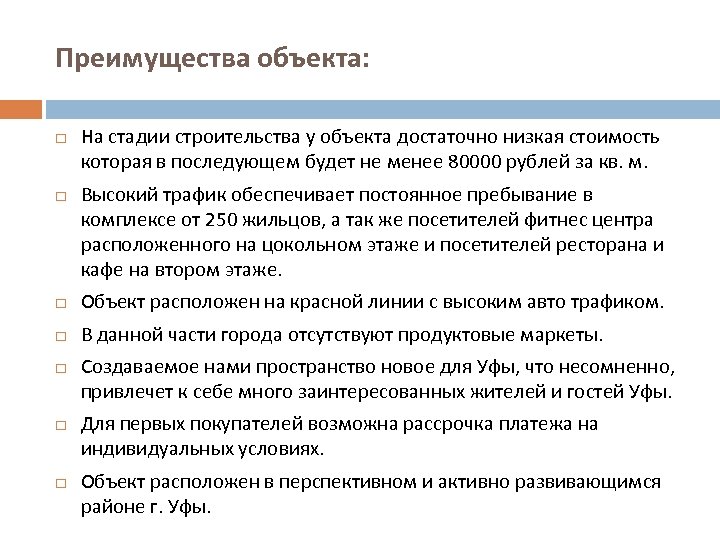 Преимущества объекта:

□ На стадии строительства у объекта достаточно низкая стоимость которая в последующем будет не менее 80000 рублей за кв. м.

□ Высокий трафик обеспечивает постоянное пребывание в комплексе от 250 жильцов, а так же посетителей фитнес центра расположенного на цокольном этаже и посетителей ресторана и кафе на втором этаже.

□ Объект расположен на красной линии с высоким авто трафиком.

□ В данной части города отсутствуют продуктовые маркеты.

□ Создаваемое нами пространство новое для Уфы, что несомненно, привлечет к себе много заинтересованных жителей и гостей Уфы.

□ Для первых покупателей возможна рассрочка платежа на индивидуальных условиях.

□ Объект расположен в перспективном и активно развивающимся районе г. Уфы.